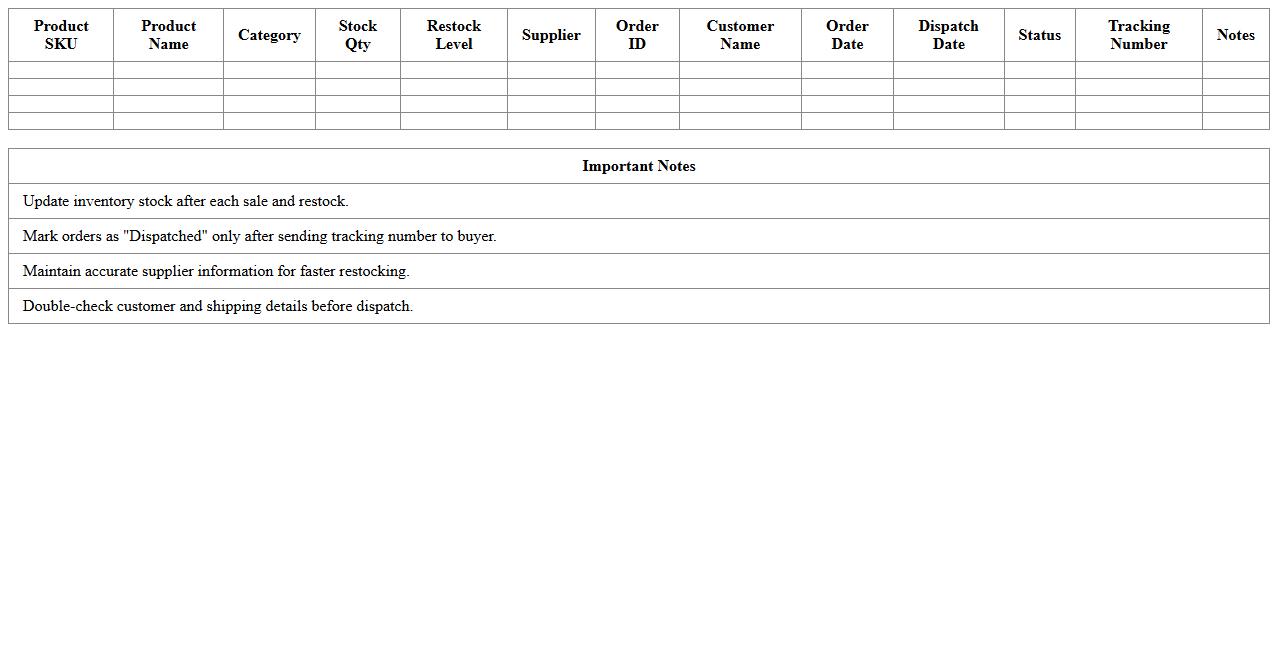 | Product SKU | Product Name | Category | Stock Qty | Restock Level | Supplier | Order ID | Customer Name | Order Date | Dispatch Date | Status | Tracking Number | Notes |
|---|---|---|---|---|---|---|---|---|---|---|---|---|
| | | | | | | | | | | | | |
| | | | | | | | | | | | | |
| | | | | | | | | | | | | |
| | | | | | | | | | | | | |

| Important Notes |
|---|
| Update inventory stock after each sale and restock. |
| Mark orders as "Dispatched" only after sending tracking number to buyer. |
| Maintain accurate supplier information for faster restocking. |
| Double-check customer and shipping details before dispatch. |